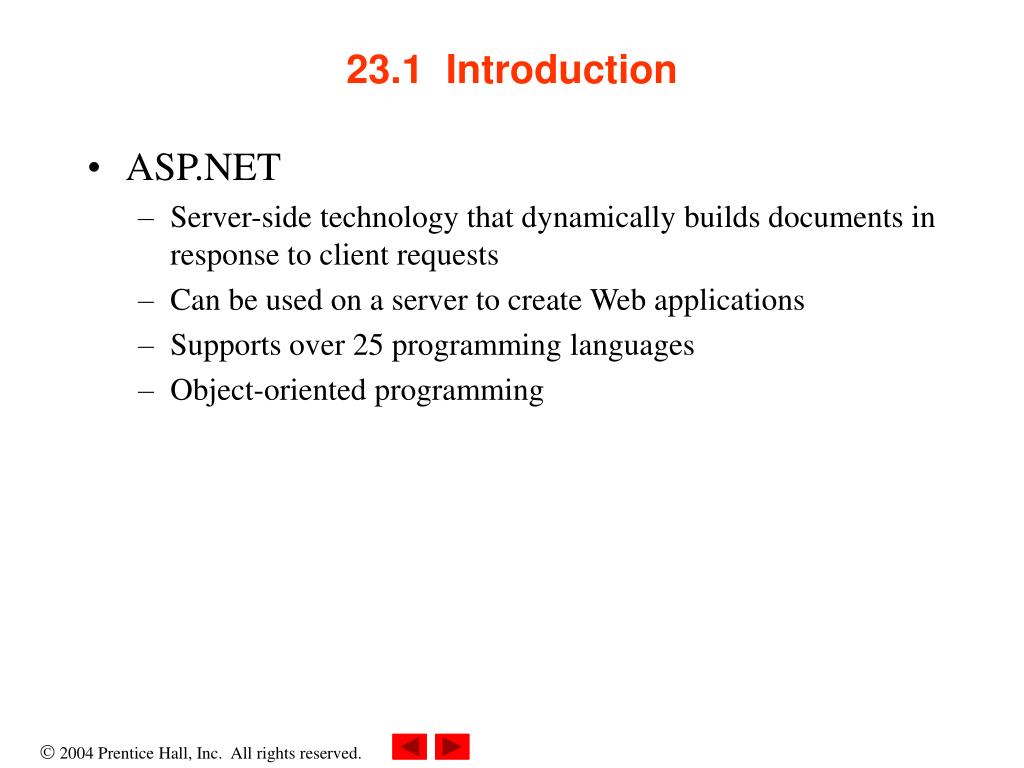 23.1 Introduction

• ASP.NET
  – Server-side technology that dynamically builds documents in response to client requests
  – Can be used on a server to create Web applications
  – Supports over 25 programming languages
  – Object-oriented programming

© 2004 Prentice Hall, Inc. All rights reserved.